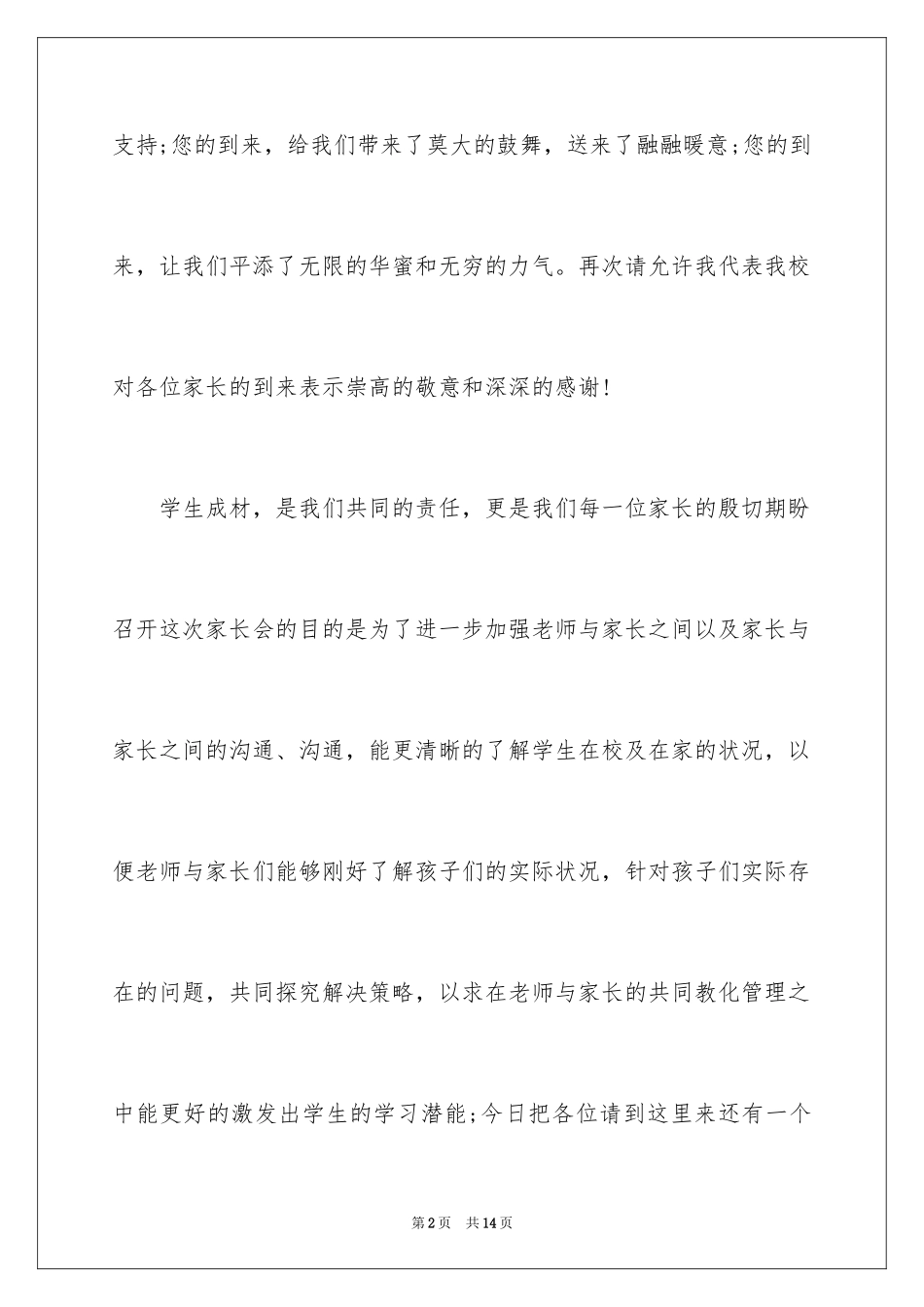 支持;您的到来，给我们带来了莫大的鼓舞，送来了融融暖意;您的到来，让我们平添了无限的华蜜和无穷的力气。再次请允许我代表我校对各位家长的到来表示崇高的敬意和深深的感谢!

学生成材，是我们共同的责任，更是我们每一位家长的殷切期盼召开这次家长会的目的是为了进一步加强老师与家长之间以及家长与家长之间的沟通、沟通，能更清晰的了解学生在校及在家的状况，以便老师与家长们能够刚好了解孩子们的实际状况，针对孩子们实际存在的问题，共同探究解决策略，以求在老师与家长的共同教化管理之中能更好的激发出学生的学习潜能;今日把各位请到这里来还有一个

第2页 共14页